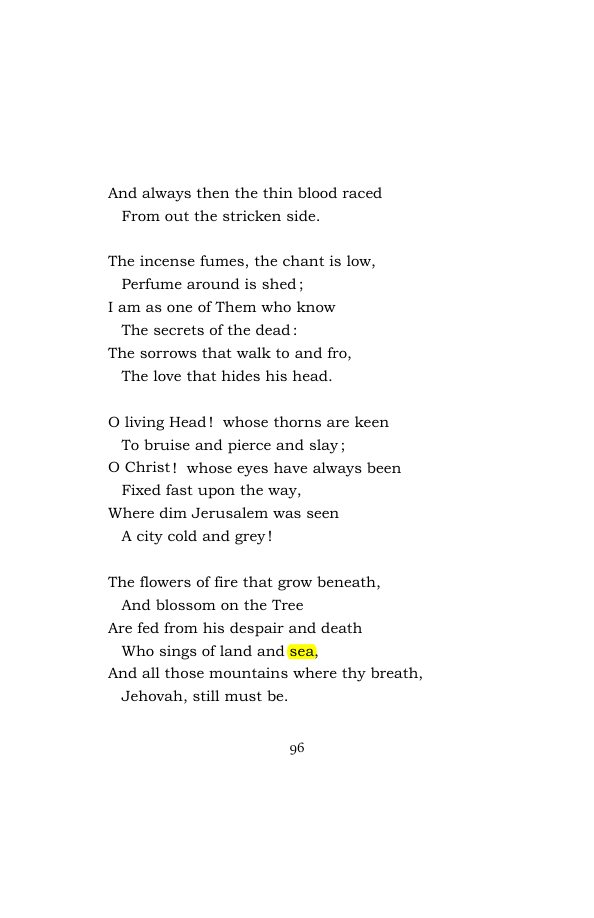 And always then the thin blood raced
From out the stricken side.

The incense fumes, the chant is low,
Perfume around is shed;
I am as one of Them who know
The secrets of the dead:
The sorrows that walk to and fro,
The love that hides his head.

O living Head! whose thorns are keen
To bruise and pierce and slay;
O Christ! whose eyes have always been
Fixed fast upon the way,
Where dim Jerusalem was seen
A city cold and grey!

The flowers of fire that grow beneath,
And blossom on the Tree
Are fed from his despair and death
Who sings of land and sea,
And all those mountains where thy breath,
Jehovah, still must be.

96